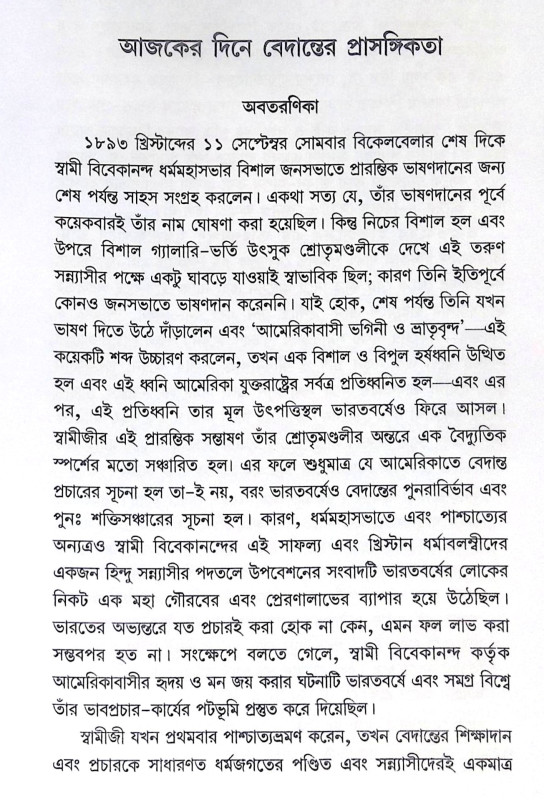 আজকের দিনে বেদান্তের প্রাসঙ্গিকতা

অবতরণিকা

১৮৯৩ খ্রিস্টাব্দের ১১ সেপ্টেম্বর সোমবার বিকেলবেলার শেষ দিকে স্বামী বিবেকানন্দ ধর্মমহাসভার বিশাল জনসভাতে প্রারম্ভিক ভাষণদানের জন্য শেষ পর্যন্ত সাহস সংগ্রহ করলেন। একথা সত্য যে, তাঁর ভাষণদানের পূর্বে কয়েকবারই তাঁর নাম ঘোষণা করা হয়েছিল। কিন্তু নিচের বিশাল হল এবং উপরে বিশাল গ্যালারি-ভর্তি উৎসুক শ্রোতৃমণ্ডলীকে দেখে এই তরুণ সন্ন্যাসীর পক্ষে একটু ঘাবড়ে যাওয়াই স্বাভাবিক ছিল; কারণ তিনি ইতিপূর্বে কোনও জনসভাতে ভাষণদান করেননি। যাই হোক, শেষ পর্যন্ত তিনি যখন ভাষণ দিতে উঠে দাঁড়ালেন এবং 'আমেরিকাবাসী ভগিনী ও ভ্রাতৃবৃন্দ'—এই কয়েকটি শব্দ উচ্চারণ করলেন, তখন এক বিশাল ও বিপুল হর্ষধ্বনি উত্থিত হল এবং এই ধ্বনি আমেরিকা যুক্তরাষ্ট্রের সর্বত্র প্রতিধ্বনিত হল—এবং এর পর, এই প্রতিধ্বনি তার মূল উৎপত্তিস্থল ভারতবর্ষেও ফিরে আসল। স্বামীজীর এই প্রারম্ভিক সম্ভাষণ তাঁর শ্রোতৃমণ্ডলীর অন্তরে এক বৈদ্যুতিক স্পর্শের মতো সঞ্চারিত হল। এর ফলে শুধুমাত্র যে আমেরিকাতে বেদান্ত প্রচারের সূচনা হল তা-ই নয়, বরং ভারতবর্ষেও বেদান্তের পুনরাবির্ভাব এবং পুনঃ শক্তিসঞ্চারের সূচনা হল। কারণ, ধর্মমহাসভাতে এবং পাশ্চাত্যের অন্যত্রও স্বামী বিবেকানন্দের এই সাফল্য এবং খ্রিস্টান ধর্মাবলম্বীদের একজন হিন্দু সন্ন্যাসীর পদতলে উপবেশনের সংবাদটি ভারতবর্ষের লোকের নিকট এক মহা গৌরবের এবং প্রেরণালাভের ব্যাপার হয়ে উঠেছিল। ভারতের অভ্যন্তরে যত প্রচারই করা হোক না কেন, এমন ফল লাভ করা সম্ভবপর হত না। সংক্ষেপে বলতে গেলে, স্বামী বিবেকানন্দ কর্তৃক আমেরিকাবাসীর হৃদয় ও মন জয় করার ঘটনাটি ভারতবর্ষে এবং সমগ্র বিশ্বে তাঁর ভাবপ্রচার-কার্যের পটভূমি প্রস্তুত করে দিয়েছিল।

স্বামীজী যখন প্রথমবার পাশ্চাত্যভ্রমণ করেন, তখন বেদান্তের শিক্ষাদান এবং প্রচারকে সাধারণত ধর্মজগতের পণ্ডিত এবং সন্ন্যাসীদেরই একমাত্র